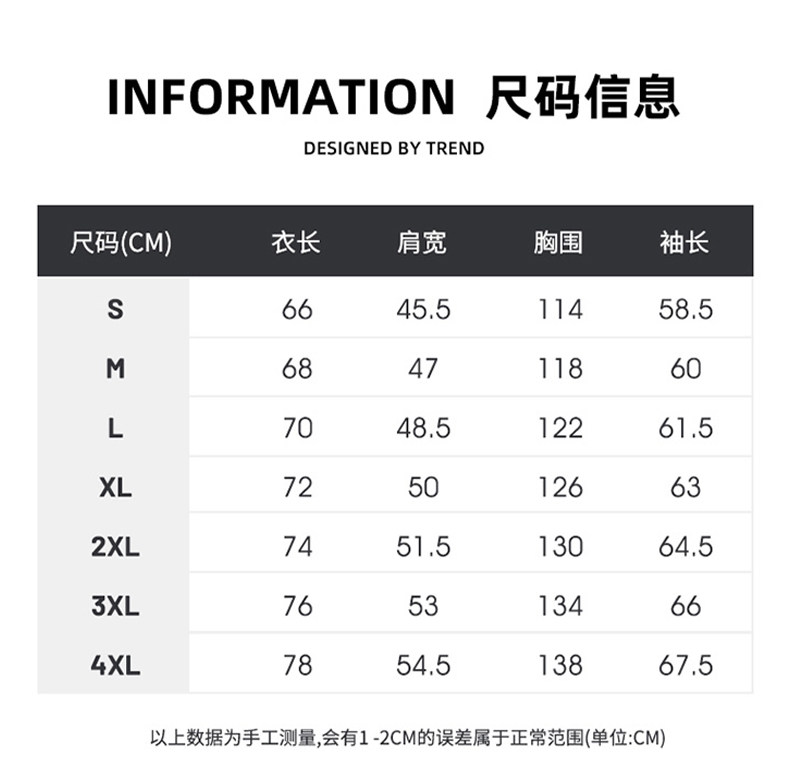 INFORMATION 尺码信息

DESIGNED BY TREND

| 尺码(CM) | 衣长 | 肩宽 | 胸围 | 袖长 |
|---|---|---|---|---|
| S | 66 | 45.5 | 114 | 58.5 |
| M | 68 | 47 | 118 | 60 |
| L | 70 | 48.5 | 122 | 61.5 |
| XL | 72 | 50 | 126 | 63 |
| 2XL | 74 | 51.5 | 130 | 64.5 |
| 3XL | 76 | 53 | 134 | 66 |
| 4XL | 78 | 54.5 | 138 | 67.5 |

以上数据为手工测量,会有1 -2CM的误差属于正常范围(单位:CM)